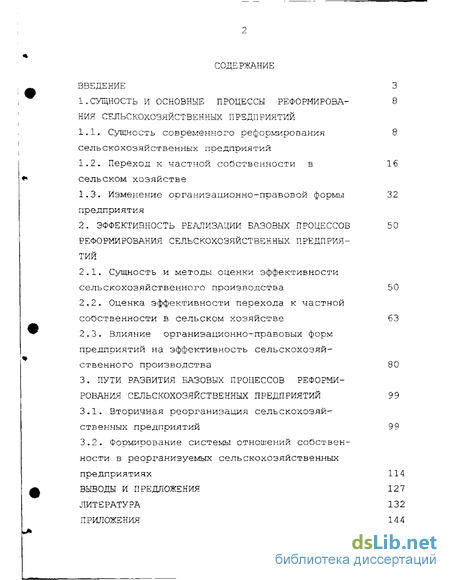 2

СОДЕРЖАНИЕ

ВВЕДЕНИЕ 3

1.СУЩНОСТЬ И ОСНОВНЫЕ ПРОЦЕССЫ РЕФОРМИРОВАНИЯ СЕЛЬСКОХОЗЯЙСТВЕННЫХ ПРЕДПРИЯТИЙ 8

1.1. Сущность современного реформирования сельскохозяйственных предприятий 8

1.2. Переход к частной собственности в сельском хозяйстве 16

1.3. Изменение организационно-правовой формы предприятия 32

2. ЭФФЕКТИВНОСТЬ РЕАЛИЗАЦИИ БАЗОВЫХ ПРОЦЕССОВ РЕФОРМИРОВАНИЯ СЕЛЬСКОХОЗЯЙСТВЕННЫХ ПРЕДПРИЯТИЙ 50

2.1. Сущность и методы оценки эффективности сельскохозяйственного производства 50

2.2. Оценка эффективности перехода к частной собственности в сельском хозяйстве 63

2.3. Влияние организационно-правовых форм предприятий на эффективность сельскохозяйственного производства 80

3. ПУТИ РАЗВИТИЯ БАЗОВЫХ ПРОЦЕССОВ РЕФОРМИРОВАНИЯ СЕЛЬСКОХОЗЯЙСТВЕННЫХ ПРЕДПРИЯТИЙ 99

3.1. Вторичная реорганизация сельскохозяйственных предприятий 99

3.2. Формирование системы отношений собственности в реорганизуемых сельскохозяйственных предприятиях 114

ВЫВОДЫ И ПРЕДЛОЖЕНИЯ 127

ЛИТЕРАТУРА 132

ПРИЛОЖЕНИЯ 144

dsLib.net
библиотека диссертаций